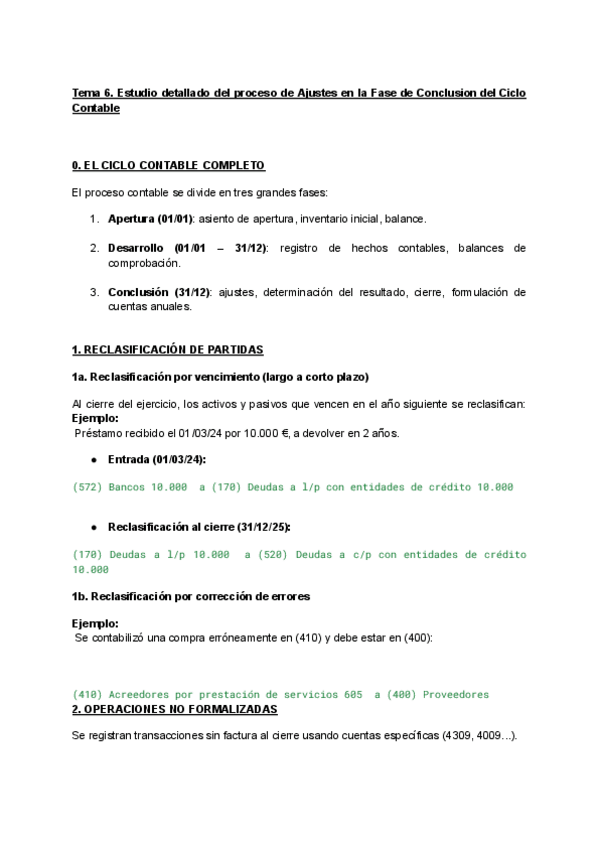 Tema 6. Estudio detallado del proceso de Ajustes en la Fase de Conclusion del Ciclo Contable

0. EL CICLO CONTABLE COMPLETO

El proceso contable se divide en tres grandes fases:

1. Apertura (01/01): asiento de apertura, inventario inicial, balance.

2. Desarrollo (01/01 – 31/12): registro de hechos contables, balances de comprobación.

3. Conclusión (31/12): ajustes, determinación del resultado, cierre, formulación de cuentas anuales.

1. RECLASIFICACIÓN DE PARTIDAS

1a. Reclasificación por vencimiento (largo a corto plazo)

Al cierre del ejercicio, los activos y pasivos que vencen en el año siguiente se reclasifican:
Ejemplo:
Préstamo recibido el 01/03/24 por 10.000 €, a devolver en 2 años.

● Entrada (01/03/24):

(572) Bancos 10.000 a (170) Deudas a l/p con entidades de crédito 10.000

● Reclasificación al cierre (31/12/25):

(170) Deudas a l/p 10.000 a (520) Deudas a c/p con entidades de crédito 10.000

1b. Reclasificación por corrección de errores

Ejemplo:
Se contabilizó una compra erróneamente en (410) y debe estar en (400):

(410) Acreedores por prestación de servicios 605 a (400) Proveedores
2. OPERACIONES NO FORMALIZADAS

Se registran transacciones sin factura al cierre usando cuentas específicas (4309, 4009…).